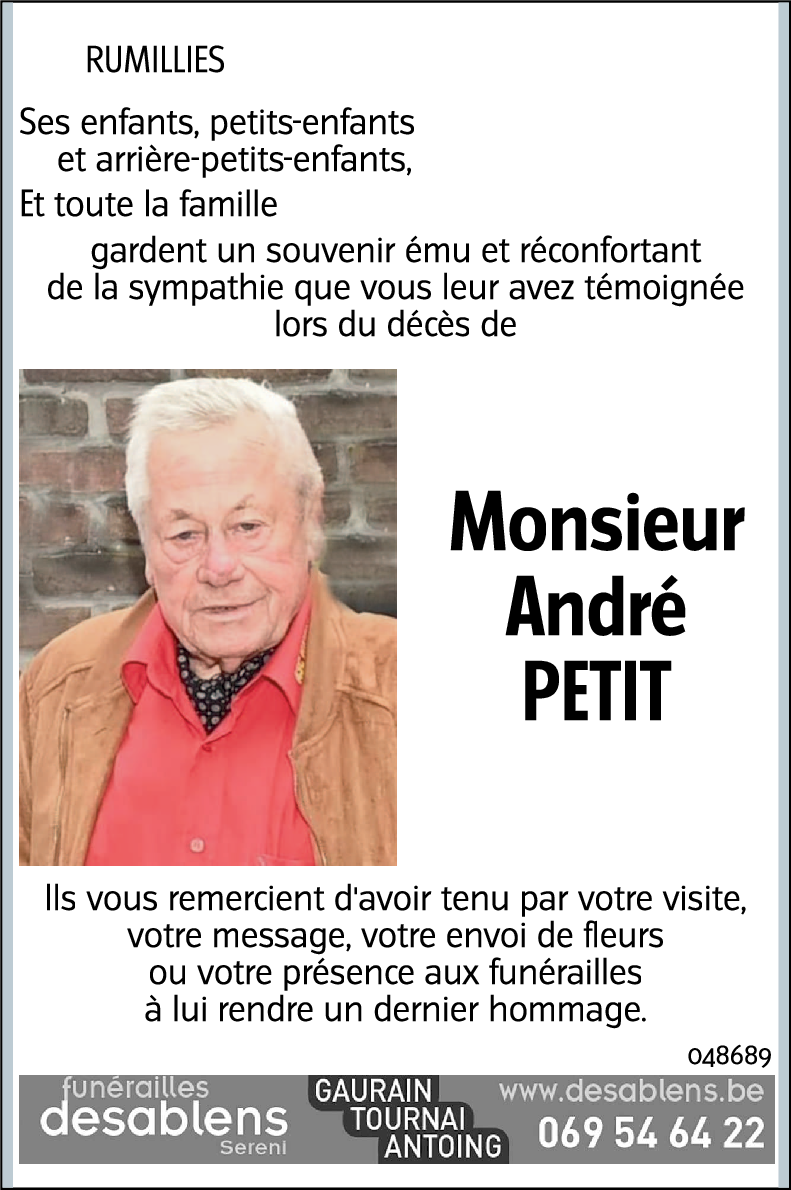 RUMILLIES

Ses enfants, petits-enfants et arrière-petits-enfants,

Et toute la famille

gardent un souvenir ému et réconfortant de la sympathie que vous leur avez témoignée lors du décès de

Monsieur André PETIT

Ils vous remercient d'avoir tenu par votre visite, votre message, votre envoi de fleurs ou votre présence aux funérailles à lui rendre un dernier hommage.

048689

funérailles desablens Sereni

GAURAIN TOURNAI ANTOING

www.desablens.be 069 54 64 22